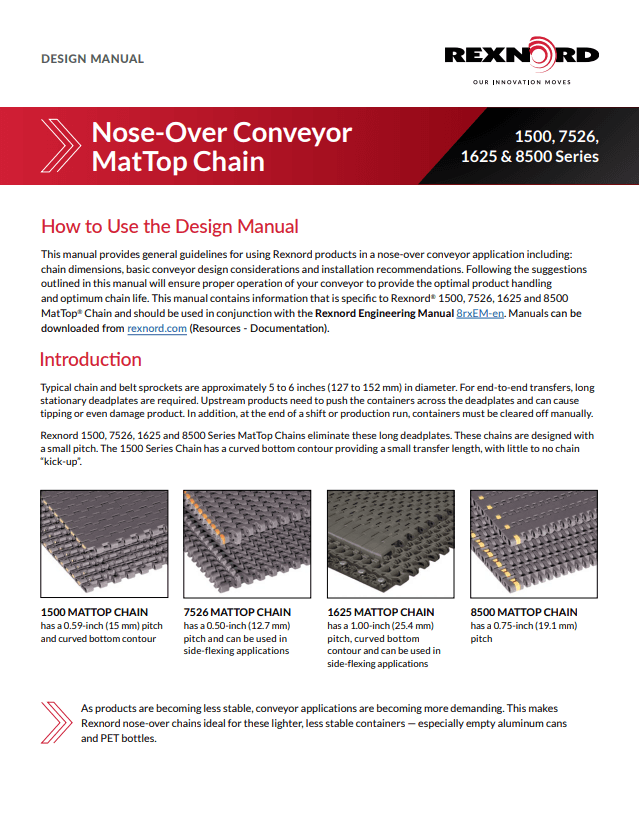 DESIGN MANUAL

REXNORD
OUR INNOVATION MOVES

Nose-Over Conveyor MatTop Chain

1500, 7526, 1625 & 8500 Series

How to Use the Design Manual

This manual provides general guidelines for using Rexnord products in a nose-over conveyor application including: chain dimensions, basic conveyor design considerations and installation recommendations. Following the suggestions outlined in this manual will ensure proper operation of your conveyor to provide the optimal product handling and optimum chain life. This manual contains information that is specific to Rexnord® 1500, 7526, 1625 and 8500 MatTop® Chain and should be used in conjunction with the Rexnord Engineering Manual 8rxEM-en. Manuals can be downloaded from rexnord.com (Resources - Documentation).

Introduction

Typical chain and belt sprockets are approximately 5 to 6 inches (127 to 152 mm) in diameter. For end-to-end transfers, long stationary deadplates are required. Upstream products need to push the containers across the deadplates and can cause tipping or even damage product. In addition, at the end of a shift or production run, containers must be cleared off manually.

Rexnord 1500, 7526, 1625 and 8500 Series MatTop Chains eliminate these long deadplates. These chains are designed with a small pitch. The 1500 Series Chain has a curved bottom contour providing a small transfer length, with little to no chain "kick-up".

1500 MATTOP CHAIN
has a 0.59-inch (15 mm) pitch and curved bottom contour

7526 MATTOP CHAIN
has a 0.50-inch (12.7 mm) pitch and can be used in side-flexing applications

1625 MATTOP CHAIN
has a 1.00-inch (25.4 mm) pitch, curved bottom contour and can be used in side-flexing applications

8500 MATTOP CHAIN
has a 0.75-inch (19.1 mm) pitch

As products are becoming less stable, conveyor applications are becoming more demanding. This makes Rexnord nose-over chains ideal for these lighter, less stable containers — especially empty aluminum cans and PET bottles.